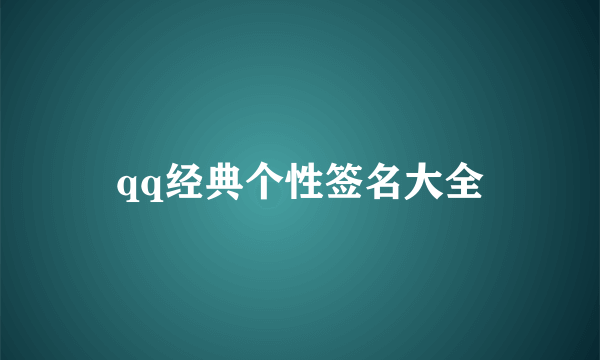 qq经典个性签名大全